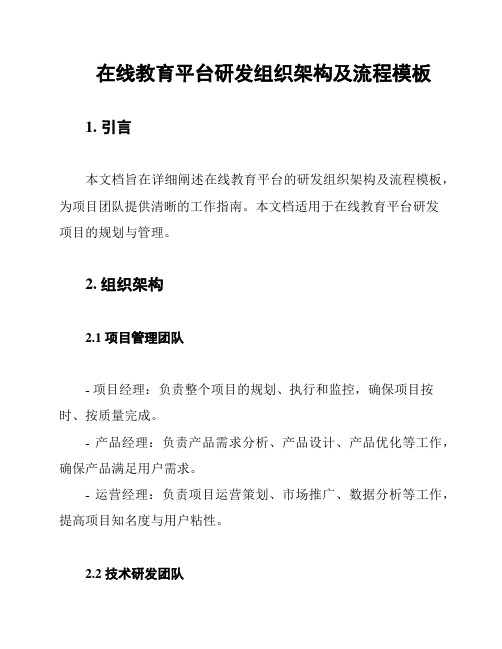 在线教育平台研发组织架构及流程模板

1. 引言

本文档旨在详细阐述在线教育平台的研发组织架构及流程模板，为项目团队提供清晰的工作指南。本文档适用于在线教育平台研发项目的规划与管理。

2. 组织架构

2.1 项目管理团队

- 项目经理：负责整个项目的规划、执行和监控，确保项目按时、按质量完成。

- 产品经理：负责产品需求分析、产品设计、产品优化等工作，确保产品满足用户需求。

- 运营经理：负责项目运营策划、市场推广、数据分析等工作，提高项目知名度与用户粘性。

2.2 技术研发团队